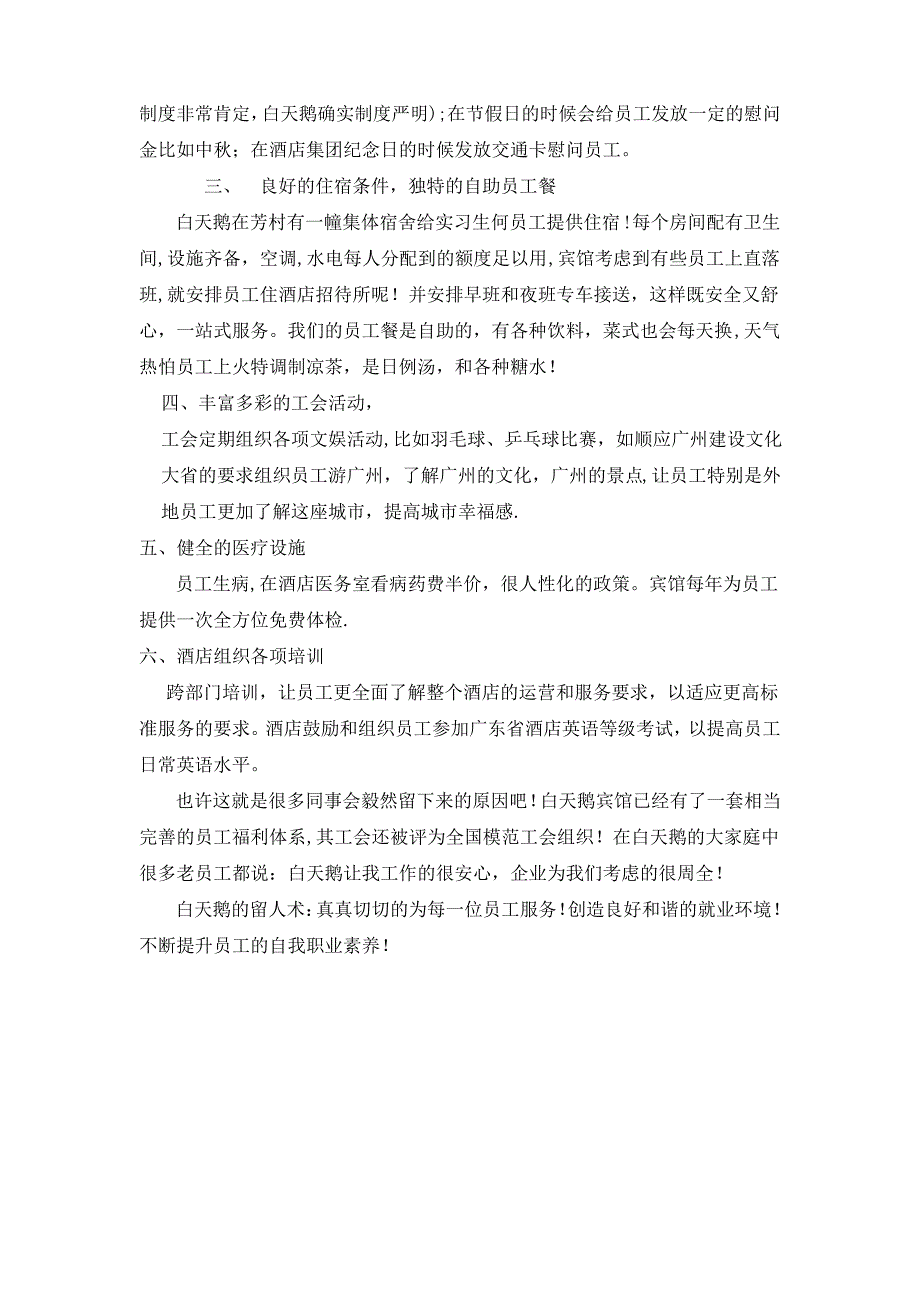 制度非常肯定，白天鹅确实制度严明）；在节假日的时候会给员工发放一定的慰问金比如中秋；在酒店集团纪念日的时候发放交通卡慰问员工。

三、　良好的住宿条件，独特的自助员工餐

白天鹅在芳村有一幢集体宿舍给实习生何员工提供住宿！每个房间配有卫生间，设施齐备，空调，水电每人分配到的额度足以用，宾馆考虑到有些员工上直落班，就安排员工住酒店招待所呢！并安排早班和夜班专车接送，这样既安全又舒心，一站式服务。我们的员工餐是自助的，有各种饮料，菜式也会每天换，天气热怕员工上火特调制凉茶，是日例汤，和各种糖水！

四、丰富多彩的工会活动，

工会定期组织各项文娱活动，比如羽毛球、乒乓球比赛，如顺应广州建设文化大省的要求组织员工游广州，了解广州的文化，广州的景点，让员工特别是外地员工更加了解这座城市，提高城市幸福感.

五、健全的医疗设施

员工生病，在酒店医务室看病药费半价，很人性化的政策。宾馆每年为员工提供一次全方位免费体检.

六、酒店组织各项培训

跨部门培训，让员工更全面了解整个酒店的运营和服务要求，以适应更高标准服务的要求。酒店鼓励和组织员工参加广东省酒店英语等级考试，以提高员工日常英语水平。

也许这就是很多同事会毅然留下来的原因吧！白天鹅宾馆已经有了一套相当完善的员工福利体系，其工会还被评为全国模范工会组织！在白天鹅的大家庭中很多老员工都说：白天鹅让我工作的很安心，企业为我们考虑的很周全！

白天鹅的留人术：真真切切的为每一位员工服务！创造良好和谐的就业环境！不断提升员工的自我职业素养！